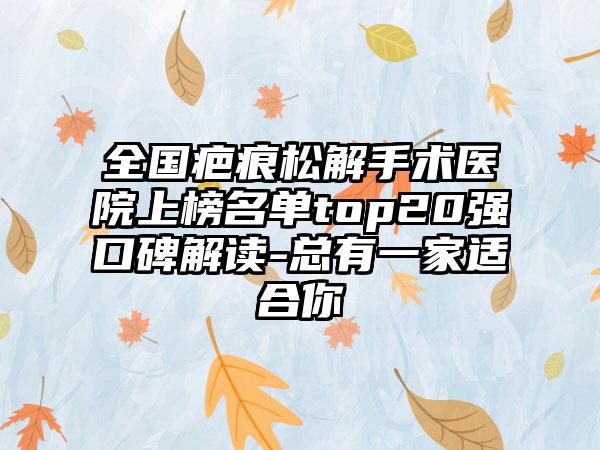 全国疤痕松解手术医院上榜名单top20强口碑解读-总有一家适合你